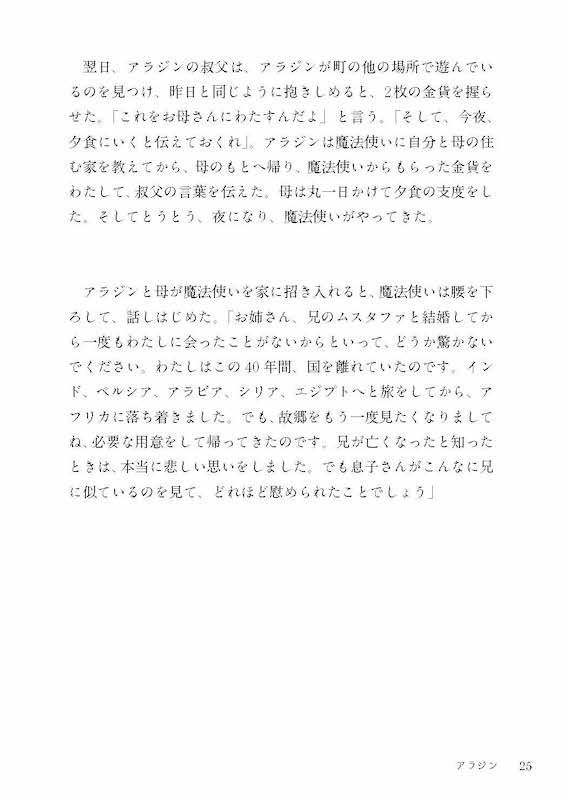 翌日、アラジンの叔父は、アラジンが町の他の場所で遊んでいるのを見つけ、昨日と同じように抱きしめると、2枚の金貨を握らせた。「これをお母さんにわたすんだよ」と言う。「そして、今夜、夕食にいくと伝えておくれ」。アラジンは魔法使いに自分と母の住む家を教えてから、母のもとへ帰り、魔法使いからもらった金貨をわたして、叔父の言葉を伝えた。母は丸一日かけて夕食の支度をした。そしてとうとう、夜になり、魔法使いがやってきた。

アラジンと母が魔法使いを家に招き入れると、魔法使いは腰を下ろして、話しはじめた。「お姉さん、兄のムスタファと結婚してから一度もわたしに会ったことがないからといって、どうか驚かないでください。わたしはこの40年間、国を離れていたのです。インド、ペルシア、アラビア、シリア、エジプトへと旅をしてから、アフリカに落ち着きました。でも、故郷をもう一度見たくなりましてね、必要な用意をして帰ってきたのです。兄が亡くなったと知ったときは、本当に悲しい思いをしました。でも息子さんがこんなに兄に似ているのを見て、どれほど慰められたことでしょう」

アラジン　25